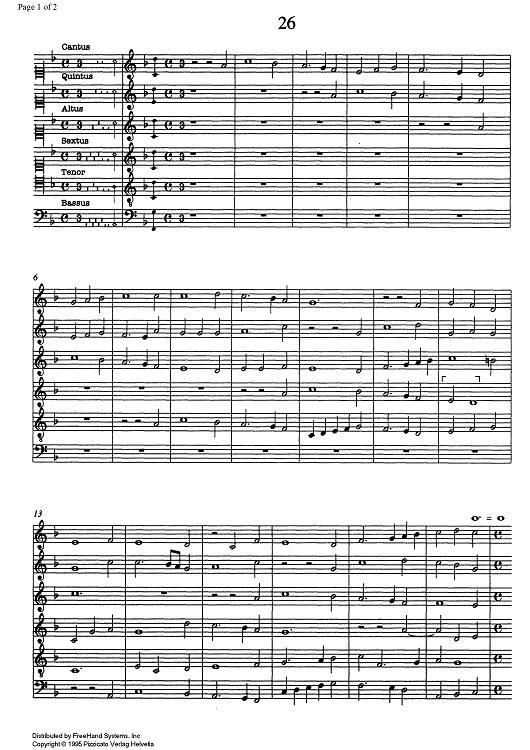 Page 1 of 2

26

Cantus
Quintus
Altus
Sextus
Tenor
Bassus

6

13

Distributed by FreeHand Systems, Inc
Copyright © 1995 Pizzicato Verlag Helvetia